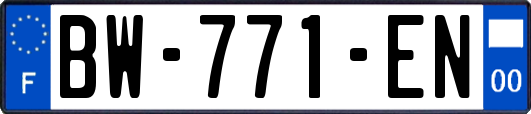 F
BW-771-EN
00